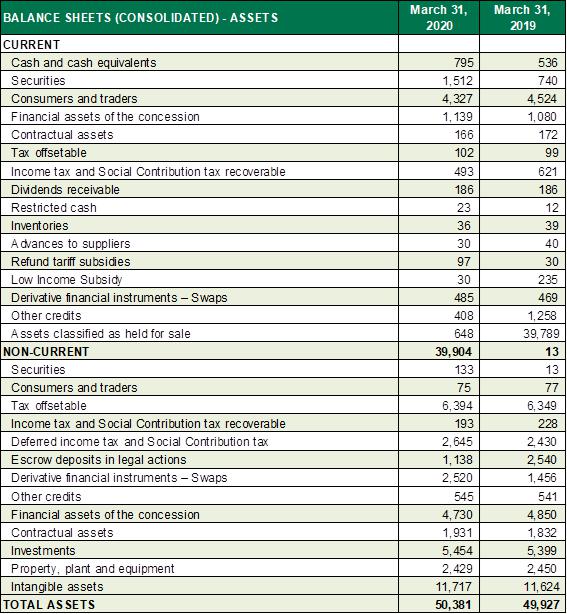 | BALANCE SHEETS (CONSOLIDATED) - ASSETS | March 31, 2020 | March 31, 2019 |
|---|---|---|
| CURRENT | | |
| Cash and cash equivalents | 795 | 536 |
| Securities | 1,512 | 740 |
| Consumers and traders | 4,327 | 4,524 |
| Financial assets of the concession | 1,139 | 1,080 |
| Contractual assets | 166 | 172 |
| Tax offsetable | 102 | 99 |
| Income tax and Social Contribution tax recoverable | 493 | 621 |
| Dividends receivable | 186 | 186 |
| Restricted cash | 23 | 12 |
| Inventories | 36 | 39 |
| Advances to suppliers | 30 | 40 |
| Refund tariff subsidies | 97 | 30 |
| Low Income Subsidy | 30 | 235 |
| Derivative financial instruments – Swaps | 485 | 469 |
| Other credits | 408 | 1,258 |
| Assets classified as held for sale | 648 | 39,789 |
| NON-CURRENT | 39,904 | 13 |
| Securities | 133 | 13 |
| Consumers and traders | 75 | 77 |
| Tax offsetable | 6,394 | 6,349 |
| Income tax and Social Contribution tax recoverable | 193 | 228 |
| Deferred income tax and Social Contribution tax | 2,645 | 2,430 |
| Escrow deposits in legal actions | 1,138 | 2,540 |
| Derivative financial instruments – Swaps | 2,520 | 1,456 |
| Other credits | 545 | 541 |
| Financial assets of the concession | 4,730 | 4,850 |
| Contractual assets | 1,931 | 1,832 |
| Investments | 5,454 | 5,399 |
| Property, plant and equipment | 2,429 | 2,450 |
| Intangible assets | 11,717 | 11,624 |
| TOTAL ASSETS | 50,381 | 49,927 |